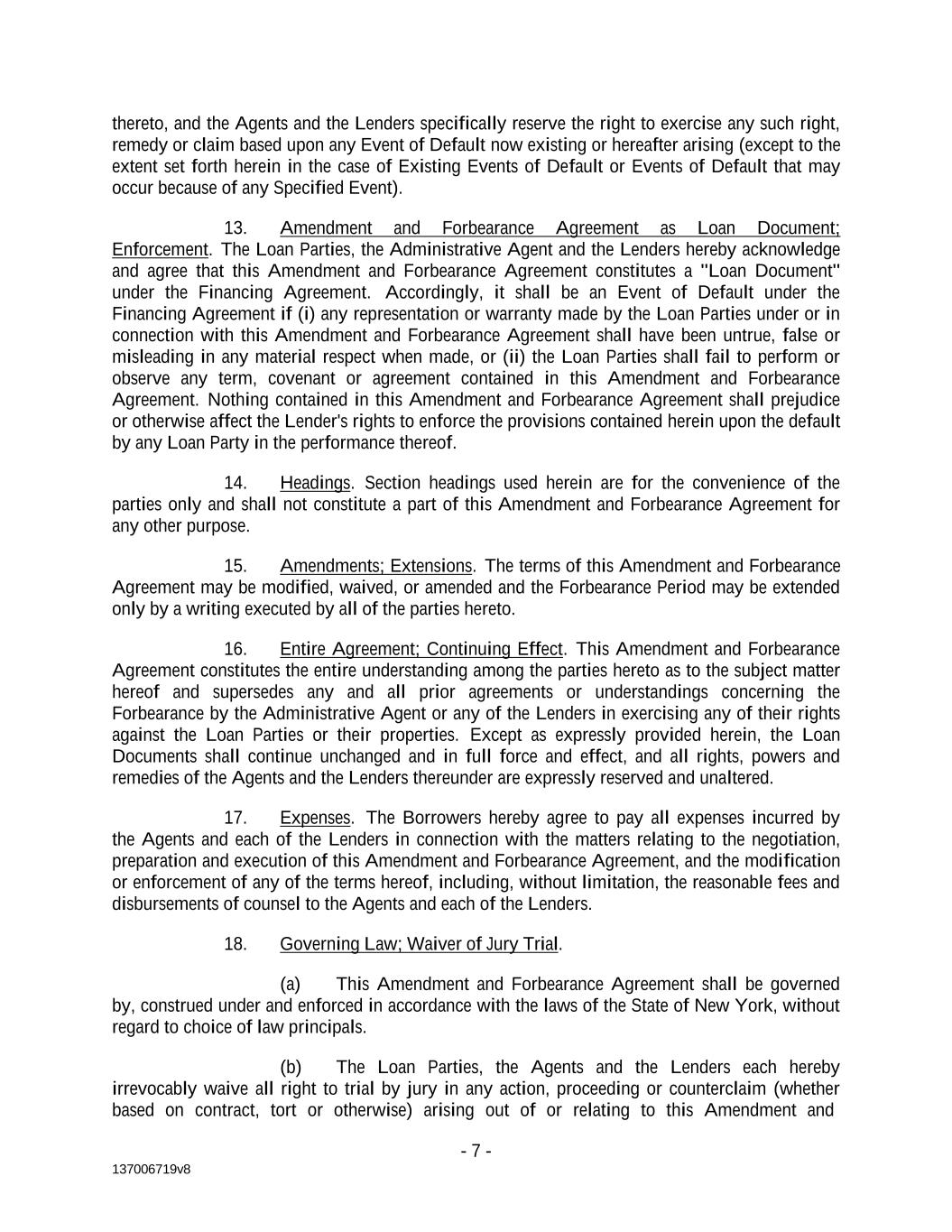 thereto, and the Agents and the Lenders specifically reserve the right to exercise any such right, remedy or claim based upon any Event of Default now existing or hereafter arising (except to the extent set forth herein in the case of Existing Events of Default or Events of Default that may occur because of any Specified Event).

13. Amendment and Forbearance Agreement as Loan Document; Enforcement. The Loan Parties, the Administrative Agent and the Lenders hereby acknowledge and agree that this Amendment and Forbearance Agreement constitutes a "Loan Document" under the Financing Agreement. Accordingly, it shall be an Event of Default under the Financing Agreement if (i) any representation or warranty made by the Loan Parties under or in connection with this Amendment and Forbearance Agreement shall have been untrue, false or misleading in any material respect when made, or (ii) the Loan Parties shall fail to perform or observe any term, covenant or agreement contained in this Amendment and Forbearance Agreement. Nothing contained in this Amendment and Forbearance Agreement shall prejudice or otherwise affect the Lender's rights to enforce the provisions contained herein upon the default by any Loan Party in the performance thereof.

14. Headings. Section headings used herein are for the convenience of the parties only and shall not constitute a part of this Amendment and Forbearance Agreement for any other purpose.

15. Amendments; Extensions. The terms of this Amendment and Forbearance Agreement may be modified, waived, or amended and the Forbearance Period may be extended only by a writing executed by all of the parties hereto.

16. Entire Agreement; Continuing Effect. This Amendment and Forbearance Agreement constitutes the entire understanding among the parties hereto as to the subject matter hereof and supersedes any and all prior agreements or understandings concerning the Forbearance by the Administrative Agent or any of the Lenders in exercising any of their rights against the Loan Parties or their properties. Except as expressly provided herein, the Loan Documents shall continue unchanged and in full force and effect, and all rights, powers and remedies of the Agents and the Lenders thereunder are expressly reserved and unaltered.

17. Expenses. The Borrowers hereby agree to pay all expenses incurred by the Agents and each of the Lenders in connection with the matters relating to the negotiation, preparation and execution of this Amendment and Forbearance Agreement, and the modification or enforcement of any of the terms hereof, including, without limitation, the reasonable fees and disbursements of counsel to the Agents and each of the Lenders.

18. Governing Law; Waiver of Jury Trial.

(a) This Amendment and Forbearance Agreement shall be governed by, construed under and enforced in accordance with the laws of the State of New York, without regard to choice of law principals.

(b) The Loan Parties, the Agents and the Lenders each hereby irrevocably waive all right to trial by jury in any action, proceeding or counterclaim (whether based on contract, tort or otherwise) arising out of or relating to this Amendment and

- 7 -

137006719v8